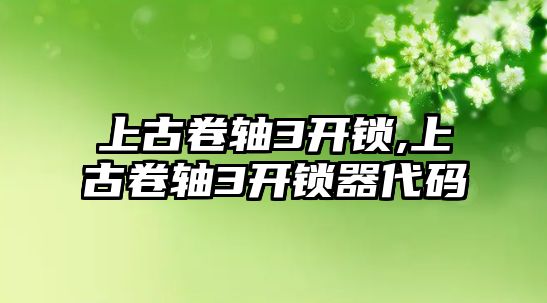 上古卷轴3开锁,上古卷轴3开锁器代码